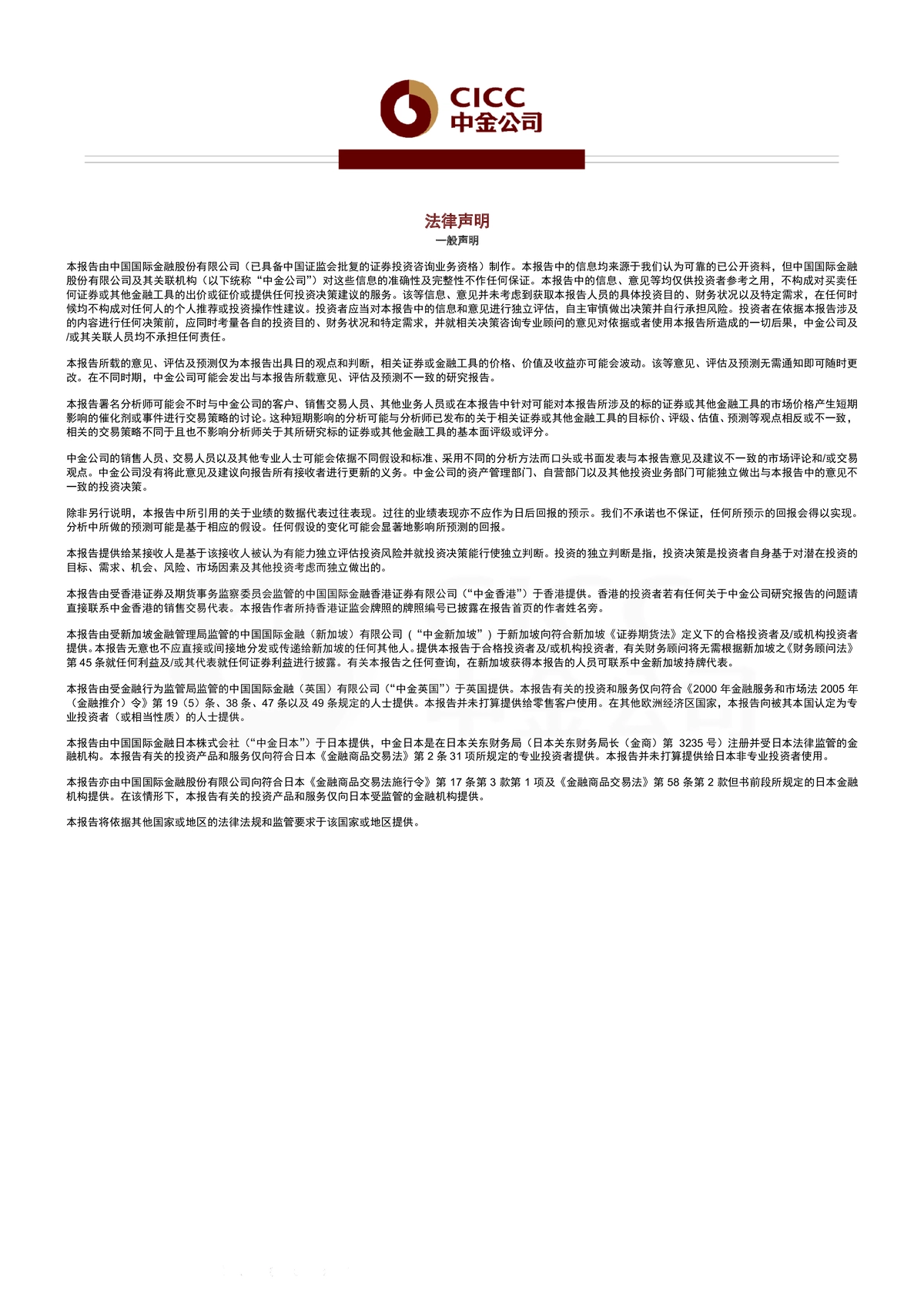 CICC
中金公司

法律声明
一般声明

本报告由中国国际金融股份有限公司（已具备中国证监会批复的证券投资咨询业务资格）制作。本报告中的信息均来源于我们认为可靠的已公开资料，但中国国际金融股份有限公司及其关联机构（以下统称“中金公司”）对这些信息的准确性及完整性不作任何保证。本报告中的信息、意见等均仅供投资者参考之用，不构成对买卖任何证券或其他金融工具的出价或征价或提供任何投资决策建议的服务。该等信息、意见并未考虑到获取本报告人员的具体投资目的、财务状况以及特定需求，在任何时候均不构成对任何人的个人推荐或投资操作性建议。投资者应当对本报告中的信息和意见进行独立评估，自主审慎做出决策并自行承担风险。投资者在依据本报告涉及的内容进行任何决策前，应同时考量各自的投资目的、财务状况和特定需求，并就相关决策咨询专业顾问的意见对依据或者使用本报告所造成的一切后果，中金公司及/或其关联人员均不承担任何责任。

本报告所载的意见、评估及预测仅为本报告出具日的观点和判断，相关证券或金融工具的价格、价值及收益亦可能会波动。该等意见、评估及预测无需通知即可随时更改。在不同时期，中金公司可能会发出与本报告所载意见、评估及预测不一致的研究报告。

本报告署名分析师可能会不时与中金公司的客户、销售交易人员、其他业务人员或在本报告中针对可能对本报告所涉及的标的证券或其他金融工具的市场价格产生短期影响的催化剂或事件进行交易策略的讨论。这种短期影响的分析可能与分析师已发布的关于相关证券或其他金融工具的目标价、评级、估值、预测等观点相反或不一致，相关的交易策略不同于且也不影响分析师关于其所研究标的证券或其他金融工具的基本面评级或评分。

中金公司的销售人员、交易人员以及其他专业人士可能会依据不同假设和标准、采用不同的分析方法而口头或书面发表与本报告意见及建议不一致的市场评论和/或交易观点。中金公司没有将此意见及建议向报告所有接收者进行更新的义务。中金公司的资产管理部门、自营部门以及其他投资业务部门可能独立做出与本报告中的意见不一致的投资决策。

除非另行说明，本报告中所引用的关于业绩的数据代表过往表现。过往的业绩表现亦不应作为日后回报的预示。我们不承诺也不保证，任何所预示的回报会得以实现。分析中所做的预测可能是基于相应的假设。任何假设的变化可能会显著地影响所预测的回报。

本报告提供给某接收人是基于该接收人被认为有能力独立评估投资风险并就投资决策能行使独立判断。投资的独立判断是指，投资决策是投资者自身基于对潜在投资的目标、需求、机会、风险、市场因素及其他投资考虑而独立做出的。

本报告由受香港证券及期货事务监察委员会监管的中国国际金融香港证券有限公司（“中金香港”）于香港提供。香港的投资者若有任何关于中金公司研究报告的问题请直接联系中金香港的销售交易代表。本报告作者所持香港证监会牌照的牌照编号已披露在报告首页的作者姓名旁。

本报告由受新加坡金融管理局监管的中国国际金融（新加坡）有限公司（“中金新加坡”）于新加坡向符合新加坡《证券期货法》定义下的合格投资者及/或机构投资者提供。本报告无意也不应直接或间接地分发或传递给新加坡的任何其他人。提供本报告于合格投资者及/或机构投资者，有关财务顾问将无需根据新加坡之《财务顾问法》第 45 条就任何利益及/或其代表就任何证券利益进行披露。有关本报告之任何查询，在新加坡获得本报告的人员可联系中金新加坡持牌代表。

本报告由受金融行为监管局监管的中国国际金融（英国）有限公司（“中金英国”）于英国提供。本报告有关的投资和服务仅向符合《2000 年金融服务和市场法 2005 年（金融推介）令》第 19（5）条、38 条、47 条以及 49 条规定的人士提供。本报告并未打算提供给零售客户使用。在其他欧洲经济区国家，本报告向被其本国认定为专业投资者（或相当性质）的人士提供。

本报告由中国国际金融日本株式会社（“中金日本”）于日本提供，中金日本是在日本关东财务局（日本关东财务局长（金商）第 3235 号）注册并受日本法律监管的金融机构。本报告有关的投资产品和服务仅向符合日本《金融商品交易法》第 2 条 31 项所规定的专业投资者提供。本报告并未打算提供给日本非专业投资者使用。

本报告亦由中国国际金融股份有限公司向符合日本《金融商品交易法施行令》第 17 条第 3 款第 1 项及《金融商品交易法》第 58 条第 2 款但书前段所规定的日本金融机构提供。在该情形下，本报告有关的投资产品和服务仅向日本受监管的金融机构提供。

本报告将依据其他国家或地区的法律法规和监管要求于该国家或地区提供。